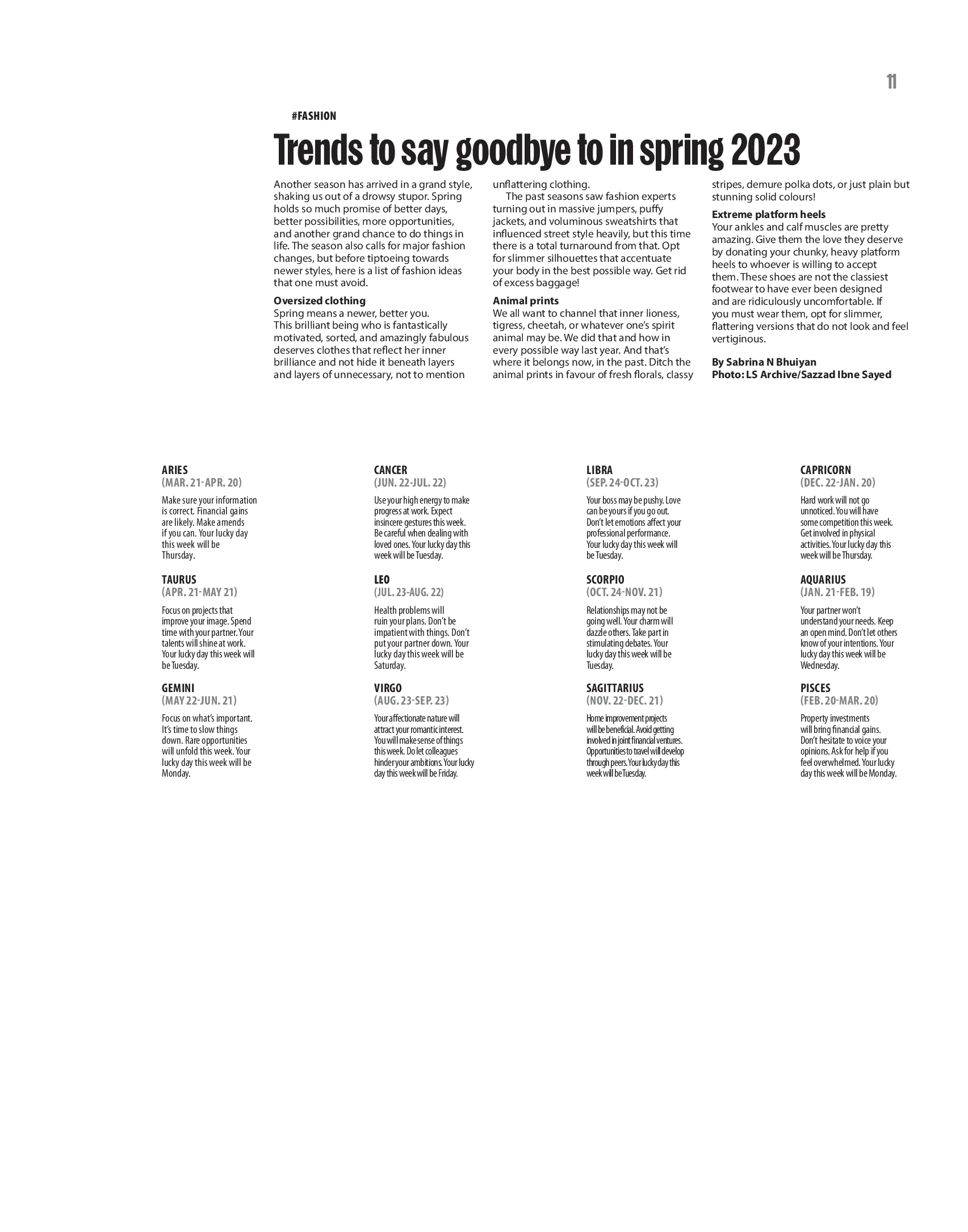 11

#FASHION

Trends to say goodbye to in spring 2023

Another season has arrived in a grand style, shaking us out of a drowsy stupor. Spring holds so much promise of better days, better possibilities, more opportunities, and another grand chance to do things in life. The season also calls for major fashion changes, but before tiptoeing towards newer styles, here is a list of fashion ideas that one must avoid.

Oversized clothing
Spring means a newer, better you. This brilliant being who is fantastically motivated, sorted, and amazingly fabulous deserves clothes that reflect her inner brilliance and not hide it beneath layers and layers of unnecessary, not to mention unflattering clothing.

The past seasons saw fashion experts turning out in massive jumpers, puffy jackets, and voluminous sweatshirts that influenced street style heavily, but this time there is a total turnaround from that. Opt for slimmer silhouettes that accentuate your body in the best possible way. Get rid of excess baggage!

Animal prints
We all want to channel that inner lioness, tigress, cheetah, or whatever one's spirit animal may be. We did that and how in every possible way last year. And that's where it belongs now, in the past. Ditch the animal prints in favour of fresh florals, classy stripes, demure polka dots, or just plain but stunning solid colours!

Extreme platform heels
Your ankles and calf muscles are pretty amazing. Give them the love they deserve by donating your chunky, heavy platform heels to whoever is willing to accept them. These shoes are not the classiest footwear to have ever been designed and are ridiculously uncomfortable. If you must wear them, opt for slimmer, flattering versions that do not look and feel vertiginous.

By Sabrina N Bhuiyan
Photo: LS Archive/Sazzad Ibne Sayed

ARIES
(MAR. 21-APR. 20)

Make sure your information is correct. Financial gains are likely. Make amends if you can. Your lucky day this week will be Thursday.

TAURUS
(APR. 21-MAY 21)

Focus on projects that improve your image. Spend time with your partner. Your talents will shine at work. Your lucky day this week will be Tuesday.

GEMINI
(MAY 22-JUN. 21)

Focus on what's important. It's time to slow things down. Rare opportunities will unfold this week. Your lucky day this week will be Monday.

CANCER
(JUN. 22-JUL. 22)

Use your high energy to make progress at work. Expect insincere gestures this week. Be careful when dealing with loved ones. Your lucky day this week will be Tuesday.

LEO
(JUL. 23-AUG. 22)

Health problems will ruin your plans. Don't be impatient with things. Don't put your partner down. Your lucky day this week will be Saturday.

VIRGO
(AUG. 23-SEP. 23)

Your affectionate nature will attract your romantic interest. You will make sense of things this week. Do let colleagues hinder your ambitions. Your lucky day this week will be Friday.

LIBRA
(SEP. 24-OCT. 23)

Your boss may be pushy. Love can be yours if you go out. Don't let emotions affect your professional performance. Your lucky day this week will be Tuesday.

SCORPIO
(OCT. 24-NOV. 21)

Relationships may not be going well. Your charm will dazzle others. Take part in stimulating debates. Your lucky day this week will be Tuesday.

SAGITTARIUS
(NOV. 22-DEC. 21)

Home improvement projects will be beneficial. Avoid getting involved in joint financial ventures. Opportunities to travel will develop through peers. Your lucky day this week will be Tuesday.

CAPRICORN
(DEC. 22-JAN. 20)

Hard work will not go unnoticed. You will have some competition this week. Get involved in physical activities. Your lucky day this week will be Thursday.

AQUARIUS
(JAN. 21-FEB. 19)

Your partner won't understand your needs. Keep an open mind. Don't let others know of your intentions. Your lucky day this week will be Wednesday.

PISCES
(FEB. 20-MAR. 20)

Property investments will bring financial gains. Don't hesitate to voice your opinions. Ask for help if you feel overwhelmed. Your lucky day this week will be Monday.